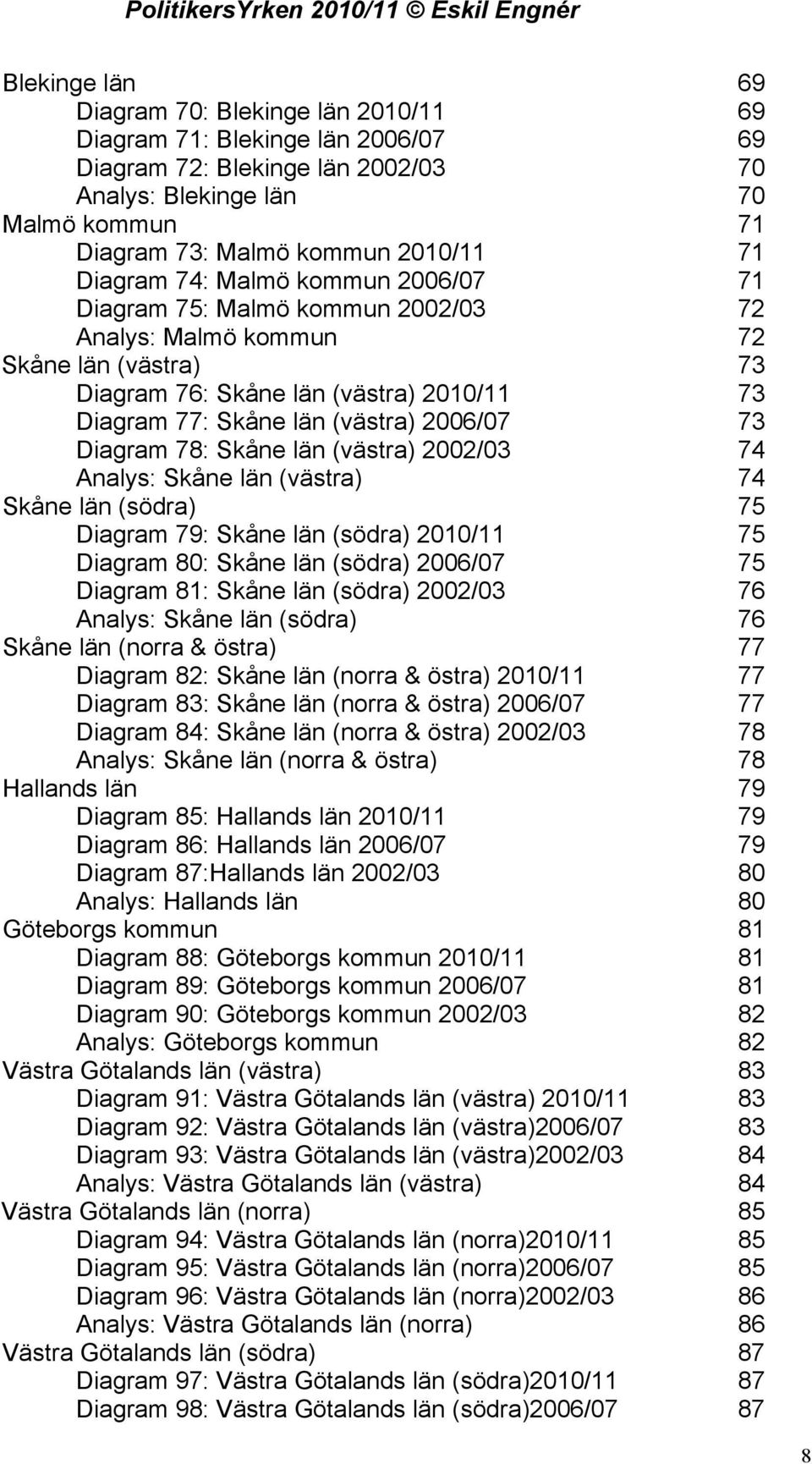 PolitikersYrken 2010/11 © Eskil Engnér

Blekinge län 69
Diagram 70: Blekinge län 2010/11 69
Diagram 71: Blekinge län 2006/07 69
Diagram 72: Blekinge län 2002/03 70
Analys: Blekinge län 70
Malmö kommun 71
Diagram 73: Malmö kommun 2010/11 71
Diagram 74: Malmö kommun 2006/07 71
Diagram 75: Malmö kommun 2002/03 72
Analys: Malmö kommun 72
Skåne län (västra) 73
Diagram 76: Skåne län (västra) 2010/11 73
Diagram 77: Skåne län (västra) 2006/07 73
Diagram 78: Skåne län (västra) 2002/03 74
Analys: Skåne län (västra) 74
Skåne län (södra) 75
Diagram 79: Skåne län (södra) 2010/11 75
Diagram 80: Skåne län (södra) 2006/07 75
Diagram 81: Skåne län (södra) 2002/03 76
Analys: Skåne län (södra) 76
Skåne län (norra & östra) 77
Diagram 82: Skåne län (norra & östra) 2010/11 77
Diagram 83: Skåne län (norra & östra) 2006/07 77
Diagram 84: Skåne län (norra & östra) 2002/03 78
Analys: Skåne län (norra & östra) 78
Hallands län 79
Diagram 85: Hallands län 2010/11 79
Diagram 86: Hallands län 2006/07 79
Diagram 87:Hallands län 2002/03 80
Analys: Hallands län 80
Göteborgs kommun 81
Diagram 88: Göteborgs kommun 2010/11 81
Diagram 89: Göteborgs kommun 2006/07 81
Diagram 90: Göteborgs kommun 2002/03 82
Analys: Göteborgs kommun 82
Västra Götalands län (västra) 83
Diagram 91: Västra Götalands län (västra) 2010/11 83
Diagram 92: Västra Götalands län (västra)2006/07 83
Diagram 93: Västra Götalands län (västra)2002/03 84
Analys: Västra Götalands län (västra) 84
Västra Götalands län (norra) 85
Diagram 94: Västra Götalands län (norra)2010/11 85
Diagram 95: Västra Götalands län (norra)2006/07 85
Diagram 96: Västra Götalands län (norra)2002/03 86
Analys: Västra Götalands län (norra) 86
Västra Götalands län (södra) 87
Diagram 97: Västra Götalands län (södra)2010/11 87
Diagram 98: Västra Götalands län (södra)2006/07 87

8